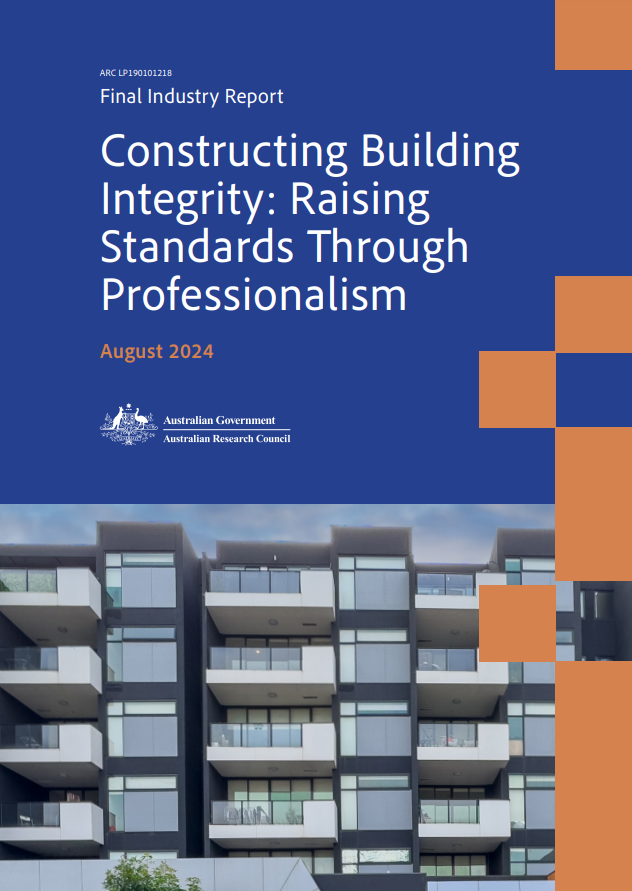 ARC LP190101218

Final Industry Report

Constructing Building Integrity: Raising Standards Through Professionalism

August 2024

Australian Government
Australian Research Council